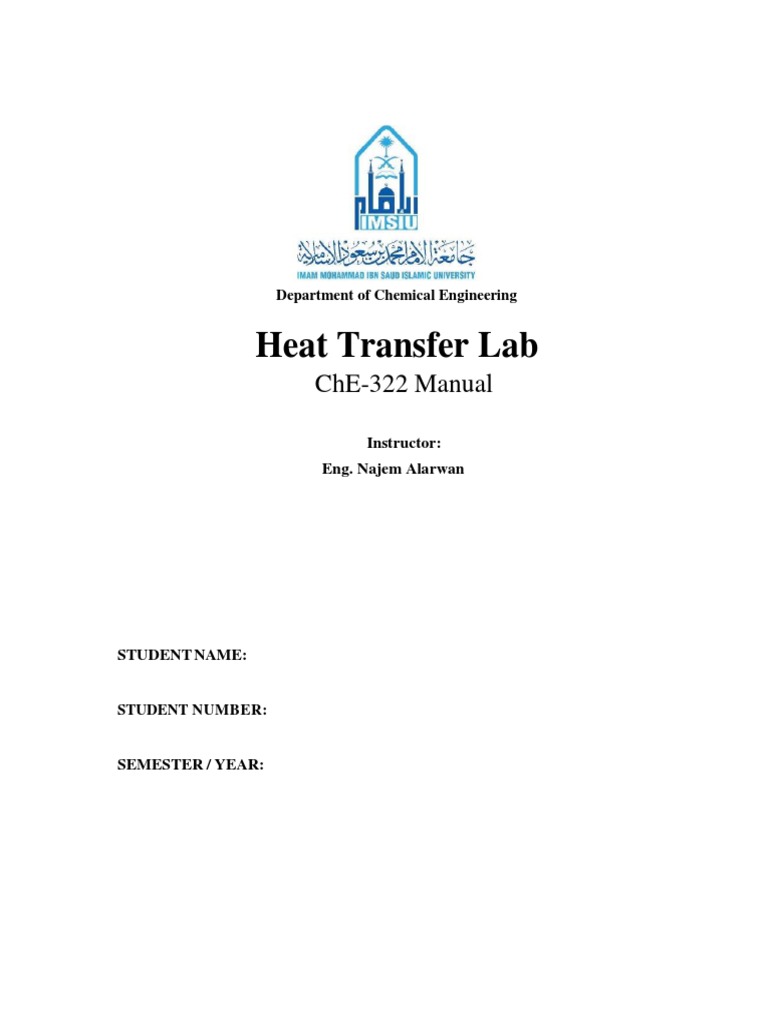 IMSIU

جامعة الإمام محمد بن سعود الإسلامية

IMAM MOHAMMAD IBN SAUD ISLAMIC UNIVERSITY

Department of Chemical Engineering

Heat Transfer Lab

ChE-322 Manual

Instructor:
Eng. Najem Alarwan

STUDENT NAME:

STUDENT NUMBER:

SEMESTER / YEAR: